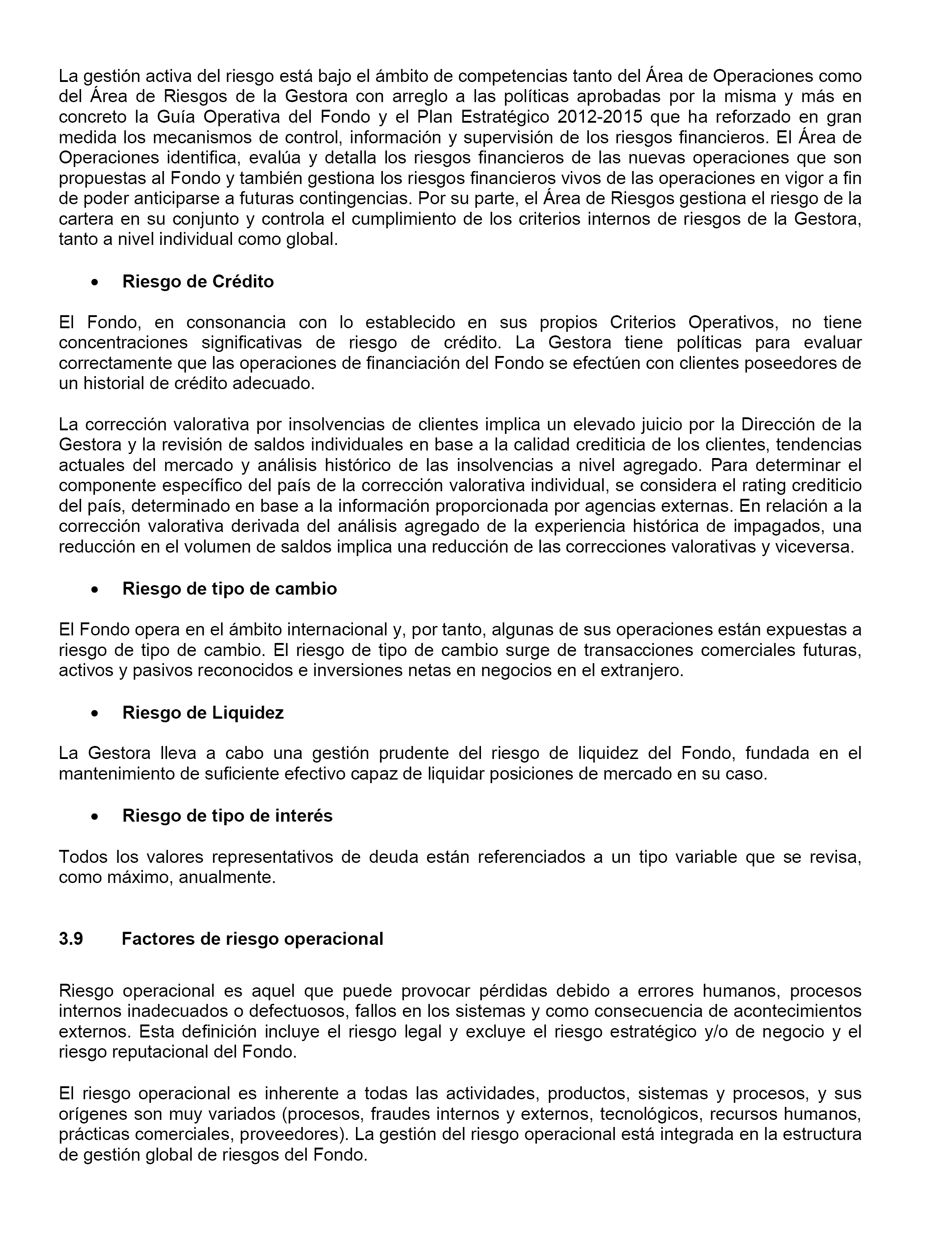 La gestión activa del riesgo está bajo el ámbito de competencias tanto del Área de Operaciones como del Área de Riesgos de la Gestora con arreglo a las políticas aprobadas por la misma y más en concreto la Guía Operativa del Fondo y el Plan Estratégico 2012-2015 que ha reforzado en gran medida los mecanismos de control, información y supervisión de los riesgos financieros. El Área de Operaciones identifica, evalúa y detalla los riesgos financieros de las nuevas operaciones que son propuestas al Fondo y también gestiona los riesgos financieros vivos de las operaciones en vigor a fin de poder anticiparse a futuras contingencias. Por su parte, el Área de Riesgos gestiona el riesgo de la cartera en su conjunto y controla el cumplimiento de los criterios internos de riesgos de la Gestora, tanto a nivel individual como global.

• Riesgo de Crédito

El Fondo, en consonancia con lo establecido en sus propios Criterios Operativos, no tiene concentraciones significativas de riesgo de crédito. La Gestora tiene políticas para evaluar correctamente que las operaciones de financiación del Fondo se efectúen con clientes poseedores de un historial de crédito adecuado.

La corrección valorativa por insolvencias de clientes implica un elevado juicio por la Dirección de la Gestora y la revisión de saldos individuales en base a la calidad crediticia de los clientes, tendencias actuales del mercado y análisis histórico de las insolvencias a nivel agregado. Para determinar el componente específico del país de la corrección valorativa individual, se considera el rating crediticio del país, determinado en base a la información proporcionada por agencias externas. En relación a la corrección valorativa derivada del análisis agregado de la experiencia histórica de impagados, una reducción en el volumen de saldos implica una reducción de las correcciones valorativas y viceversa.

• Riesgo de tipo de cambio

El Fondo opera en el ámbito internacional y, por tanto, algunas de sus operaciones están expuestas a riesgo de tipo de cambio. El riesgo de tipo de cambio surge de transacciones comerciales futuras, activos y pasivos reconocidos e inversiones netas en negocios en el extranjero.

• Riesgo de Liquidez

La Gestora lleva a cabo una gestión prudente del riesgo de liquidez del Fondo, fundada en el mantenimiento de suficiente efectivo capaz de liquidar posiciones de mercado en su caso.

• Riesgo de tipo de interés

Todos los valores representativos de deuda están referenciados a un tipo variable que se revisa, como máximo, anualmente.

3.9 Factores de riesgo operacional

Riesgo operacional es aquel que puede provocar pérdidas debido a errores humanos, procesos internos inadecuados o defectuosos, fallos en los sistemas y como consecuencia de acontecimientos externos. Esta definición incluye el riesgo legal y excluye el riesgo estratégico y/o de negocio y el riesgo reputacional del Fondo.

El riesgo operacional es inherente a todas las actividades, productos, sistemas y procesos, y sus orígenes son muy variados (procesos, fraudes internos y externos, tecnológicos, recursos humanos, prácticas comerciales, proveedores). La gestión del riesgo operacional está integrada en la estructura de gestión global de riesgos del Fondo.